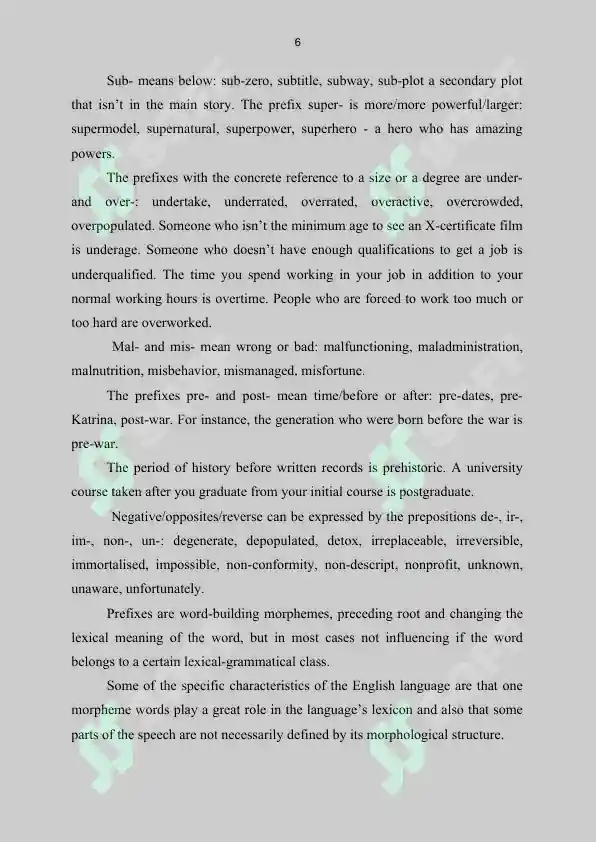 6

Sub- means below: sub-zero, subtitle, subway, sub-plot a secondary plot that isn't in the main story. The prefix super- is more/more powerful/larger: supermodel, supernatural, superpower, superhero - a hero who has amazing powers.

The prefixes with the concrete reference to a size or a degree are under- and over-: undertake, underrated, overrated, overactive, overcrowded, overpopulated. Someone who isn't the minimum age to see an X-certificate film is underage. Someone who doesn't have enough qualifications to get a job is underqualified. The time you spend working in your job in addition to your normal working hours is overtime. People who are forced to work too much or too hard are overworked.

Mal- and mis- mean wrong or bad: malfunctioning, maladministration, malnutrition, misbehavior, mismanaged, misfortune.

The prefixes pre- and post- mean time/before or after: pre-dates, pre-Katrina, post-war. For instance, the generation who were born before the war is pre-war.

The period of history before written records is prehistoric. A university course taken after you graduate from your initial course is postgraduate.

Negative/opposites/reverse can be expressed by the prepositions de-, ir-, im-, non-, un-: degenerate, depopulated, detox, irreplaceable, irreversible, immortalised, impossible, non-conformity, non-descript, nonprofit, unknown, unaware, unfortunately.

Prefixes are word-building morphemes, preceding root and changing the lexical meaning of the word, but in most cases not influencing if the word belongs to a certain lexical-grammatical class.

Some of the specific characteristics of the English language are that one morpheme words play a great role in the language's lexicon and also that some parts of the speech are not necessarily defined by its morphological structure.